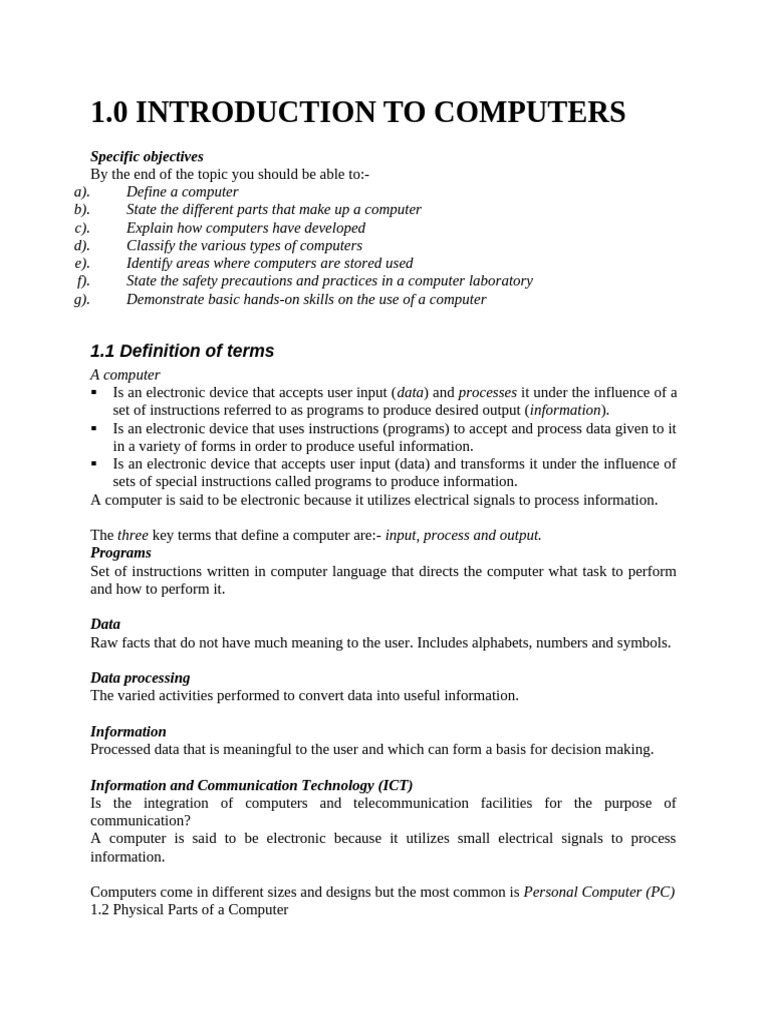 1.0 INTRODUCTION TO COMPUTERS

Specific objectives
By the end of the topic you should be able to:-
a). Define a computer
b). State the different parts that make up a computer
c). Explain how computers have developed
d). Classify the various types of computers
e). Identify areas where computers are stored used
f). State the safety precautions and practices in a computer laboratory
g). Demonstrate basic hands-on skills on the use of a computer

1.1 Definition of terms

A computer
▪ Is an electronic device that accepts user input (data) and processes it under the influence of a set of instructions referred to as programs to produce desired output (information).
▪ Is an electronic device that uses instructions (programs) to accept and process data given to it in a variety of forms in order to produce useful information.
▪ Is an electronic device that accepts user input (data) and transforms it under the influence of sets of special instructions called programs to produce information.
A computer is said to be electronic because it utilizes electrical signals to process information.

The three key terms that define a computer are:- input, process and output.
Programs
Set of instructions written in computer language that directs the computer what task to perform and how to perform it.

Data
Raw facts that do not have much meaning to the user. Includes alphabets, numbers and symbols.

Data processing
The varied activities performed to convert data into useful information.

Information
Processed data that is meaningful to the user and which can form a basis for decision making.

Information and Communication Technology (ICT)
Is the integration of computers and telecommunication facilities for the purpose of communication?
A computer is said to be electronic because it utilizes small electrical signals to process information.

Computers come in different sizes and designs but the most common is Personal Computer (PC)
1.2 Physical Parts of a Computer